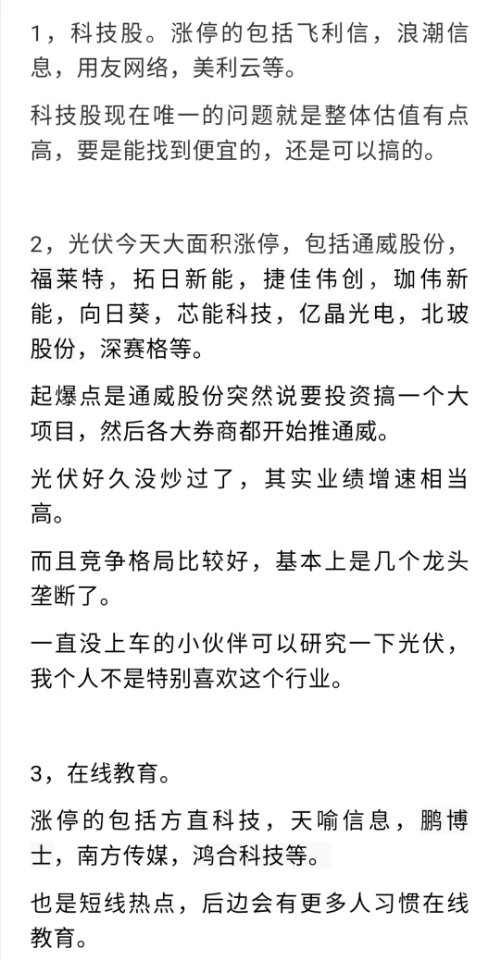 1，科技股。涨停的包括飞利信，浪潮信息，用友网络，美利云等。

科技股现在唯一的问题就是整体估值有点高，要是能找到便宜的，还是可以搞的。

2，光伏今天大面积涨停，包括通威股份，福莱特，拓日新能，捷佳伟创，珈伟新能，向日葵，芯能科技，亿晶光电，北玻股份，深赛格等。

起爆点是通威股份突然说要投资搞一个大项目，然后各大券商都开始推通威。

光伏好久没炒过了，其实业绩增速相当高。

而且竞争格局比较好，基本上是几个龙头垄断了。

一直没上车的小伙伴可以研究一下光伏，我个人不是特别喜欢这个行业。

3，在线教育。

涨停的包括方直科技，天喻信息，鹏博士，南方传媒，鸿合科技等。

也是短线热点，后边会有更多人习惯在线教育。